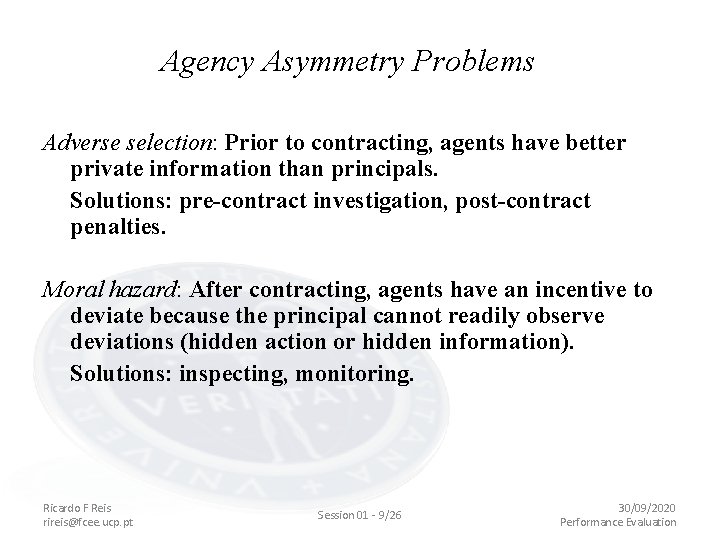 Agency Asymmetry Problems

Adverse selection: Prior to contracting, agents have better private information than principals.

Solutions: pre-contract investigation, post-contract penalties.

Moral hazard: After contracting, agents have an incentive to deviate because the principal cannot readily observe deviations (hidden action or hidden information).

Solutions: inspecting, monitoring.

VERITATI

Ricardo F Reis
rireis@fcee.ucp.pt

Session 01 - 9/26

30/09/2020
Performance Evaluation